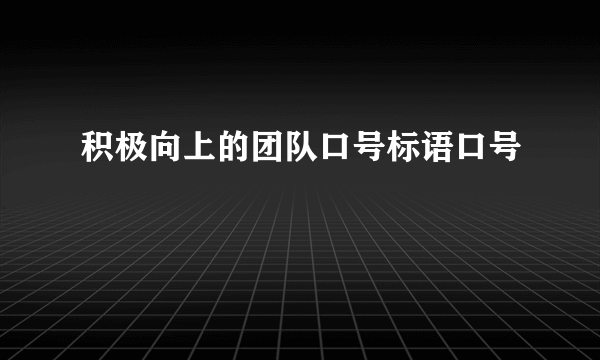 积极向上的团队口号标语口号